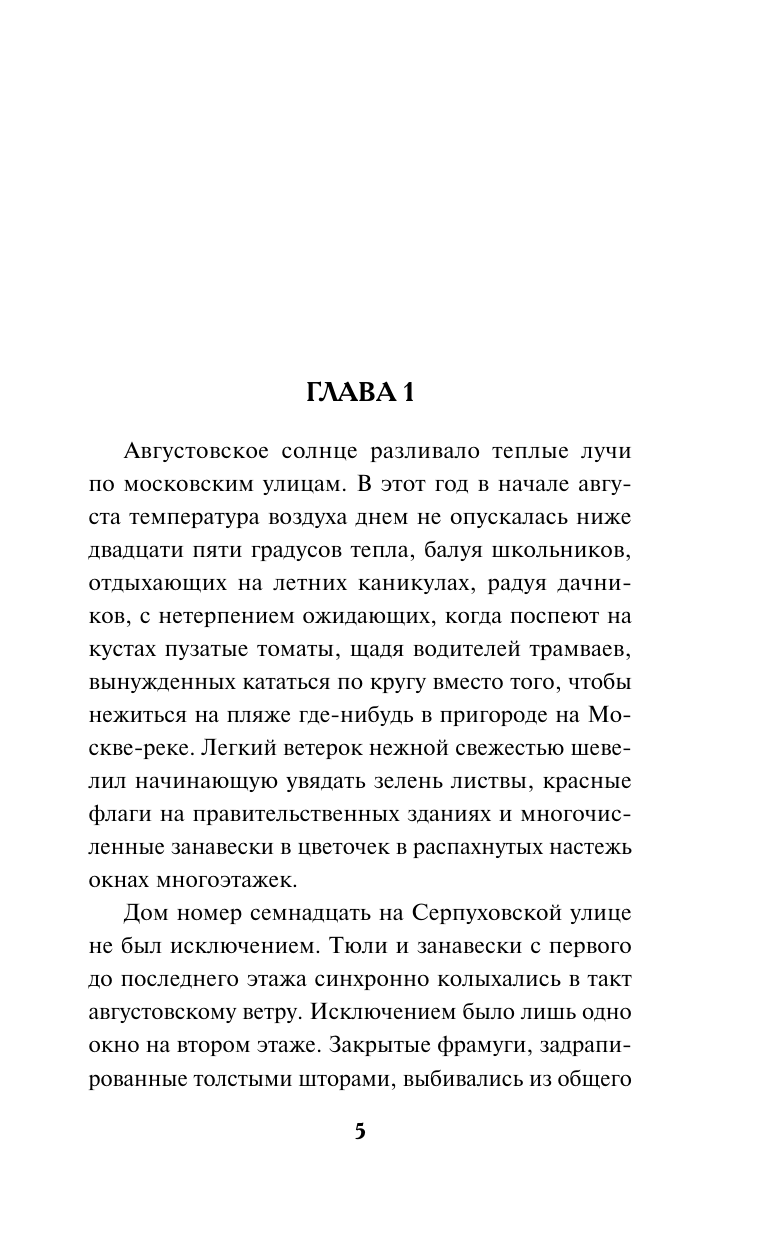 ГЛАВА 1

Августовское солнце разливало теплые лучи по московским улицам. В этот год в начале августа температура воздуха днем не опускалась ниже двадцати пяти градусов тепла, балуя школьников, отдыхающих на летних каникулах, радуя дачников, с нетерпением ожидающих, когда поспеют на кустах пузатые томаты, щадя водителей трамваев, вынужденных кататься по кругу вместо того, чтобы нежиться на пляже где-нибудь в пригороде на Москве-реке. Легкий ветерок нежной свежестью шевелил начинающую увядать зелень листвы, красные флаги на правительственных зданиях и многочисленные занавески в цветочек в распахнутых настежь окнах многоэтажек.

Дом номер семнадцать на Серпуховской улице не был исключением. Тюли и занавески с первого до последнего этажа синхронно колыхались в такт августовскому ветру. Исключением было лишь одно окно на втором этаже. Закрытые фрамуги, задрапированные толстыми шторами, выбивались из общего

5